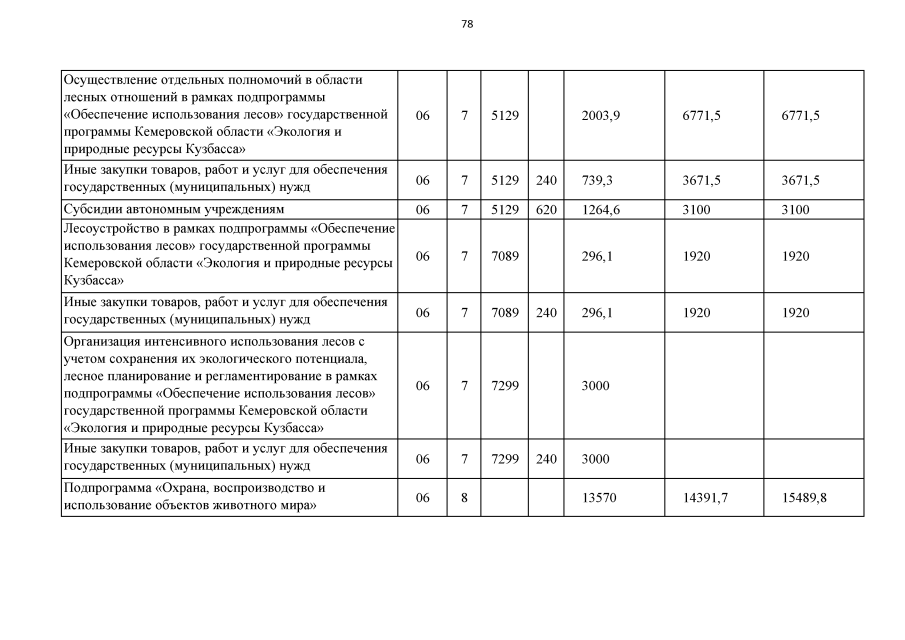 78

| | | | | | | | |
|---|---|---|---|---|---|---|---|
| Осуществление отдельных полномочий в области лесных отношений в рамках подпрограммы «Обеспечение использования лесов» государственной программы Кемеровской области «Экология и природные ресурсы Кузбасса» | 06 | 7 | 5129 | | 2003,9 | 6771,5 | 6771,5 |
| Иные закупки товаров, работ и услуг для обеспечения государственных (муниципальных) нужд | 06 | 7 | 5129 | 240 | 739,3 | 3671,5 | 3671,5 |
| Субсидии автономным учреждениям | 06 | 7 | 5129 | 620 | 1264,6 | 3100 | 3100 |
| Лесоустройство в рамках подпрограммы «Обеспечение использования лесов» государственной программы Кемеровской области «Экология и природные ресурсы Кузбасса» | 06 | 7 | 7089 | | 296,1 | 1920 | 1920 |
| Иные закупки товаров, работ и услуг для обеспечения государственных (муниципальных) нужд | 06 | 7 | 7089 | 240 | 296,1 | 1920 | 1920 |
| Организация интенсивного использования лесов с учетом сохранения их экологического потенциала, лесное планирование и регламентирование в рамках подпрограммы «Обеспечение использования лесов» государственной программы Кемеровской области «Экология и природные ресурсы Кузбасса» | 06 | 7 | 7299 | | 3000 | | |
| Иные закупки товаров, работ и услуг для обеспечения государственных (муниципальных) нужд | 06 | 7 | 7299 | 240 | 3000 | | |
| Подпрограмма «Охрана, воспроизводство и использование объектов животного мира» | 06 | 8 | | | 13570 | 14391,7 | 15489,8 |